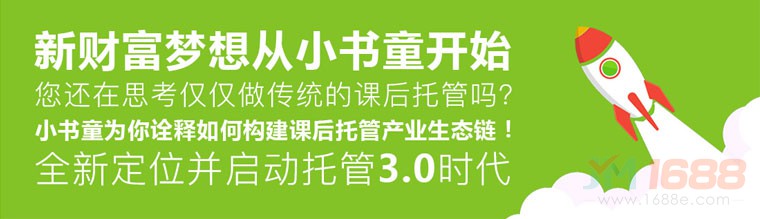 新财富梦想从小书童开始
您还在思考仅仅做传统的课后托管吗?
小书童为你诠释如何构建课后托管产业生态链!
全新定位并启动托管3.0时代

1688
www.1688e.com